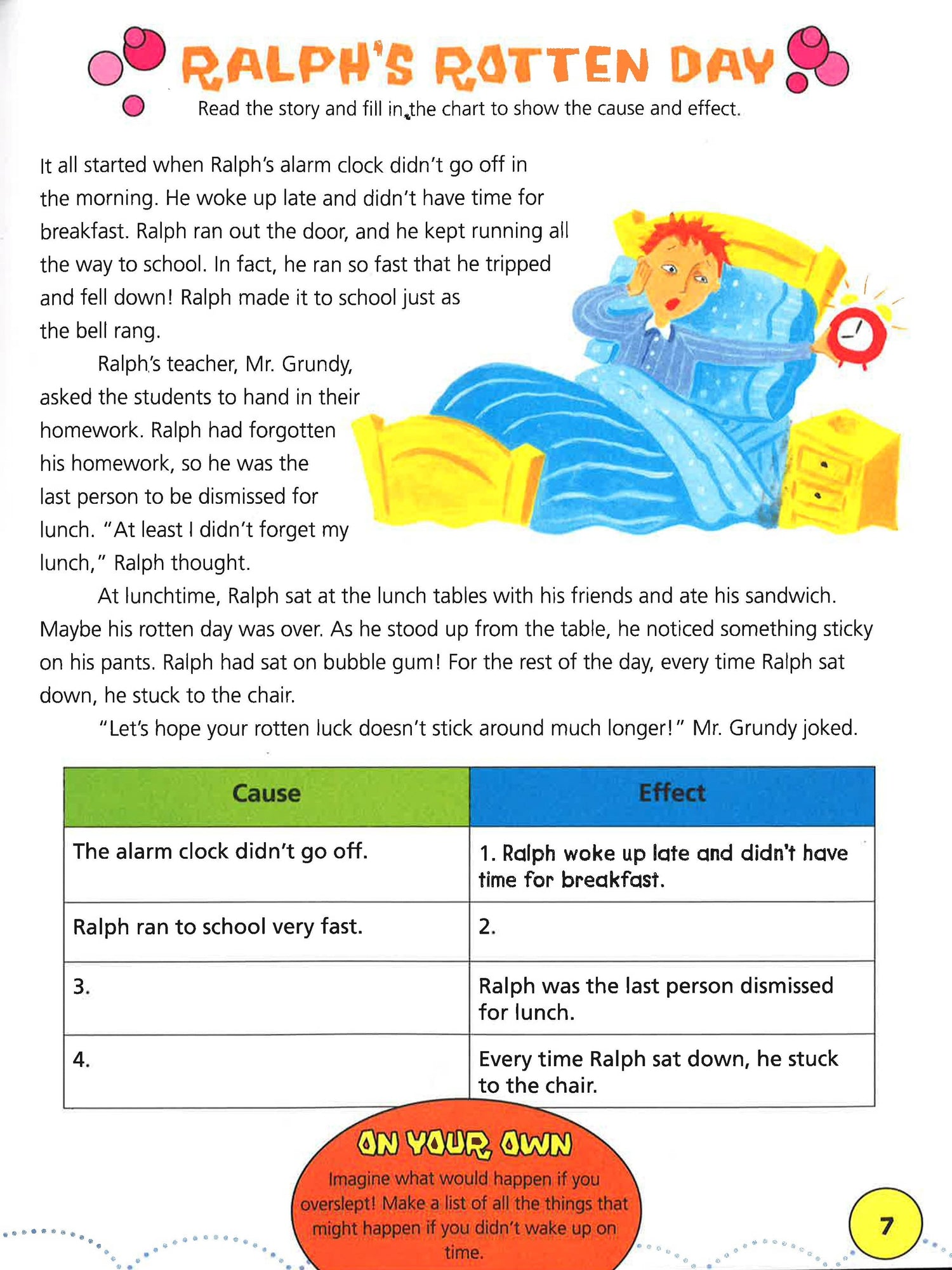 RALPH'S ROTTEN DAY

Read the story and fill in the chart to show the cause and effect.

It all started when Ralph's alarm clock didn't go off in the morning. He woke up late and didn't have time for breakfast. Ralph ran out the door, and he kept running all the way to school. In fact, he ran so fast that he tripped and fell down! Ralph made it to school just as the bell rang.

Ralph's teacher, Mr. Grundy, asked the students to hand in their homework. Ralph had forgotten his homework, so he was the last person to be dismissed for lunch. "At least I didn't forget my lunch," Ralph thought.

At lunchtime, Ralph sat at the lunch tables with his friends and ate his sandwich. Maybe his rotten day was over. As he stood up from the table, he noticed something sticky on his pants. Ralph had sat on bubble gum! For the rest of the day, every time Ralph sat down, he stuck to the chair.

"Let's hope your rotten luck doesn't stick around much longer!" Mr. Grundy joked.

| Cause | Effect |
|---|---|
| The alarm clock didn't go off. | 1. Ralph woke up late and didn't have time for breakfast. |
| Ralph ran to school very fast. | 2. |
| 3. | Ralph was the last person dismissed for lunch. |
| 4. | Every time Ralph sat down, he stuck to the chair. |

ON YOUR OWN
Imagine what would happen if you overslept! Make a list of all the things that might happen if you didn't wake up on time.

7